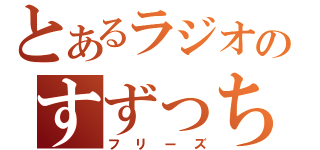 とあるラジオの
すずっち
フリーズ